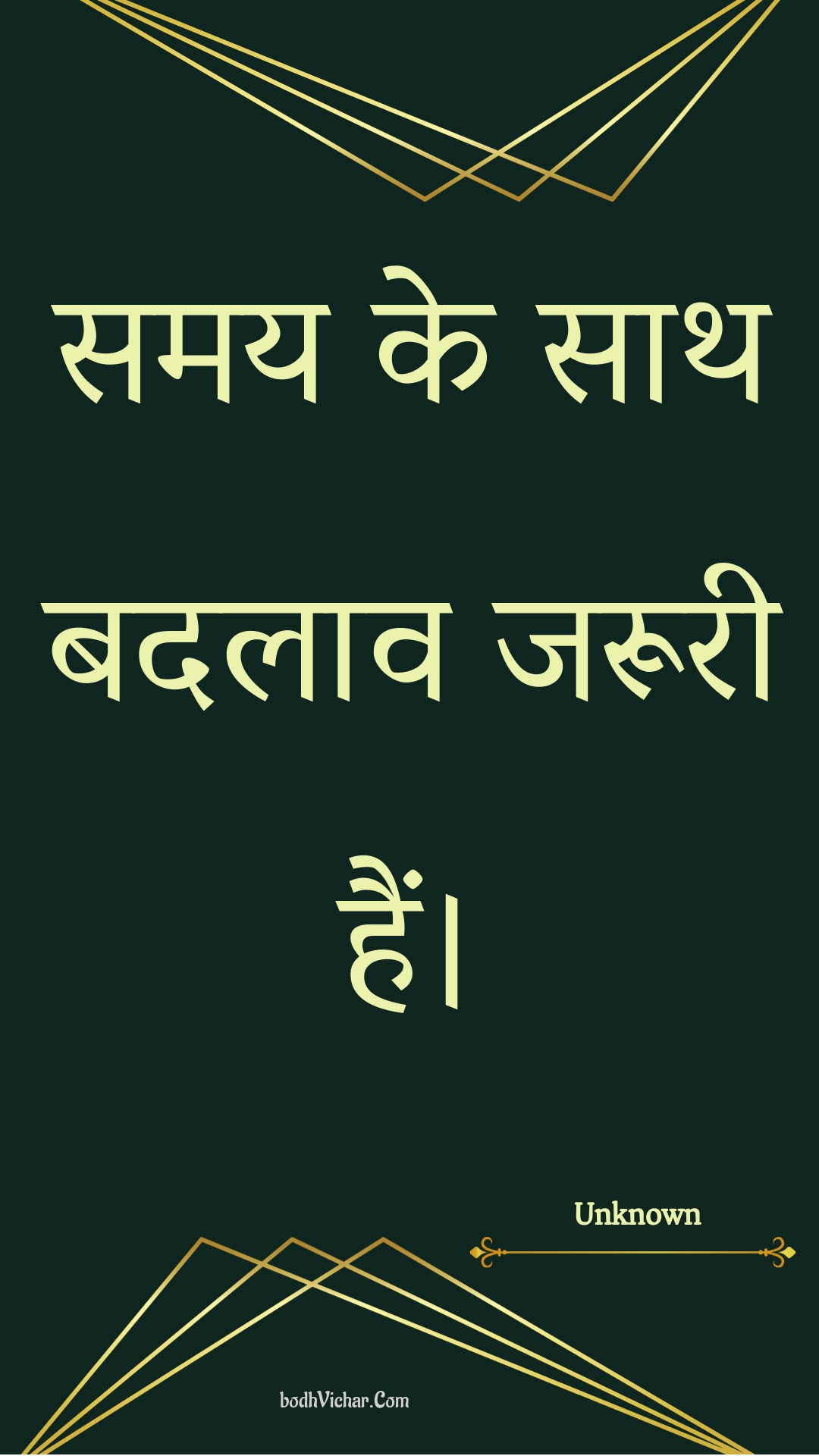 समय के साथ बदलाव जरूरी हैं।

Unknown

bodhVichar.Com